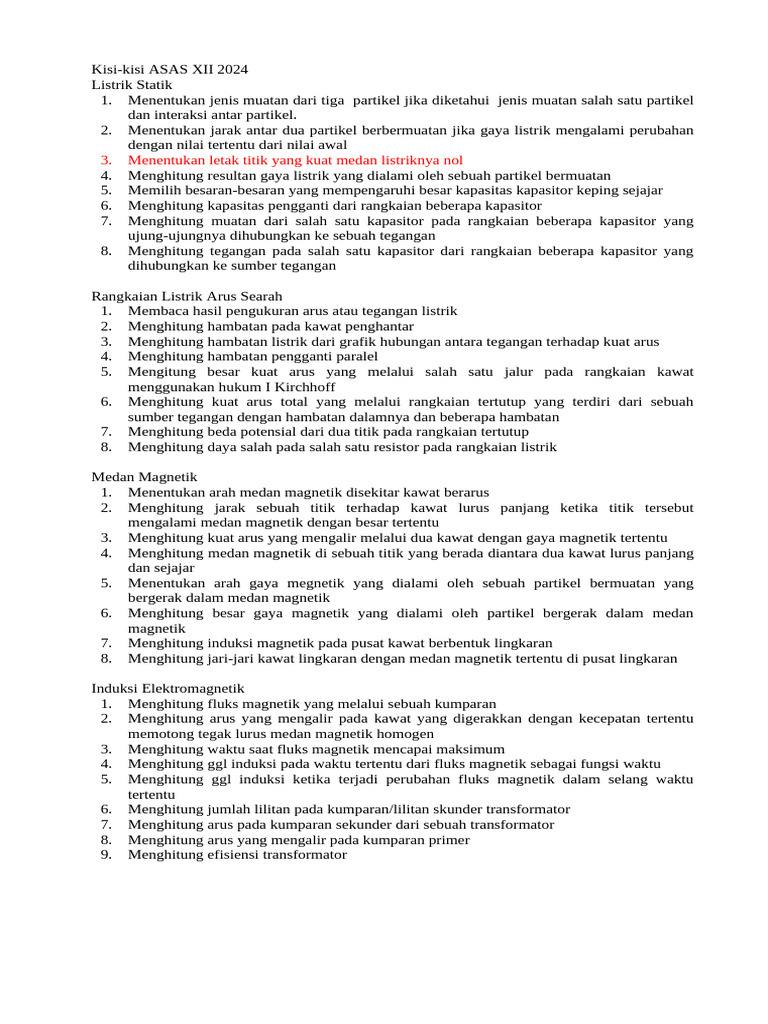 Kisi-kisi ASAS XII 2024
Listrik Statik
1. Menentukan jenis muatan dari tiga partikel jika diketahui jenis muatan salah satu partikel dan interaksi antar partikel.
2. Menentukan jarak antar dua partikel berbermuatan jika gaya listrik mengalami perubahan dengan nilai tertentu dari nilai awal
3. Menentukan letak titik yang kuat medan listriknya nol
4. Menghitung resultan gaya listrik yang dialami oleh sebuah partikel bermuatan
5. Memilih besaran-besaran yang mempengaruhi besar kapasitas kapasitor keping sejajar
6. Menghitung kapasitas pengganti dari rangkaian beberapa kapasitor
7. Menghitung muatan dari salah satu kapasitor pada rangkaian beberapa kapasitor yang ujung-ujungnya dihubungkan ke sebuah tegangan
8. Menghitung tegangan pada salah satu kapasitor dari rangkaian beberapa kapasitor yang dihubungkan ke sumber tegangan

Rangkaian Listrik Arus Searah
1. Membaca hasil pengukuran arus atau tegangan listrik
2. Menghitung hambatan pada kawat penghantar
3. Menghitung hambatan listrik dari grafik hubungan antara tegangan terhadap kuat arus
4. Menghitung hambatan pengganti paralel
5. Mengitung besar kuat arus yang melalui salah satu jalur pada rangkaian kawat menggunakan hukum I Kirchhoff
6. Menghitung kuat arus total yang melalui rangkaian tertutup yang terdiri dari sebuah sumber tegangan dengan hambatan dalamnya dan beberapa hambatan
7. Menghitung beda potensial dari dua titik pada rangkaian tertutup
8. Menghitung daya salah pada salah satu resistor pada rangkaian listrik

Medan Magnetik
1. Menentukan arah medan magnetik disekitar kawat berarus
2. Menghitung jarak sebuah titik terhadap kawat lurus panjang ketika titik tersebut mengalami medan magnetik dengan besar tertentu
3. Menghitung kuat arus yang mengalir melalui dua kawat dengan gaya magnetik tertentu
4. Menghitung medan magnetik di sebuah titik yang berada diantara dua kawat lurus panjang dan sejajar
5. Menentukan arah gaya megnetik yang dialami oleh sebuah partikel bermuatan yang bergerak dalam medan magnetik
6. Menghitung besar gaya magnetik yang dialami oleh partikel bergerak dalam medan magnetik
7. Menghitung induksi magnetik pada pusat kawat berbentuk lingkaran
8. Menghitung jari-jari kawat lingkaran dengan medan magnetik tertentu di pusat lingkaran

Induksi Elektromagnetik
1. Menghitung fluks magnetik yang melalui sebuah kumparan
2. Menghitung arus yang mengalir pada kawat yang digerakkan dengan kecepatan tertentu memotong tegak lurus medan magnetik homogen
3. Menghitung waktu saat fluks magnetik mencapai maksimum
4. Menghitung ggl induksi pada waktu tertentu dari fluks magnetik sebagai fungsi waktu
5. Menghitung ggl induksi ketika terjadi perubahan fluks magnetik dalam selang waktu tertentu
6. Menghitung jumlah lilitan pada kumparan/lilitan skunder transformator
7. Menghitung arus pada kumparan sekunder dari sebuah transformator
8. Menghitung arus yang mengalir pada kumparan primer
9. Menghitung efisiensi transformator